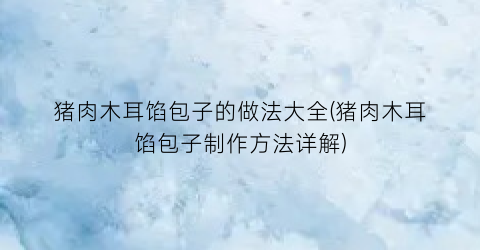 猪肉木耳馅包子的做法大全(猪肉木耳馅包子制作方法详解)